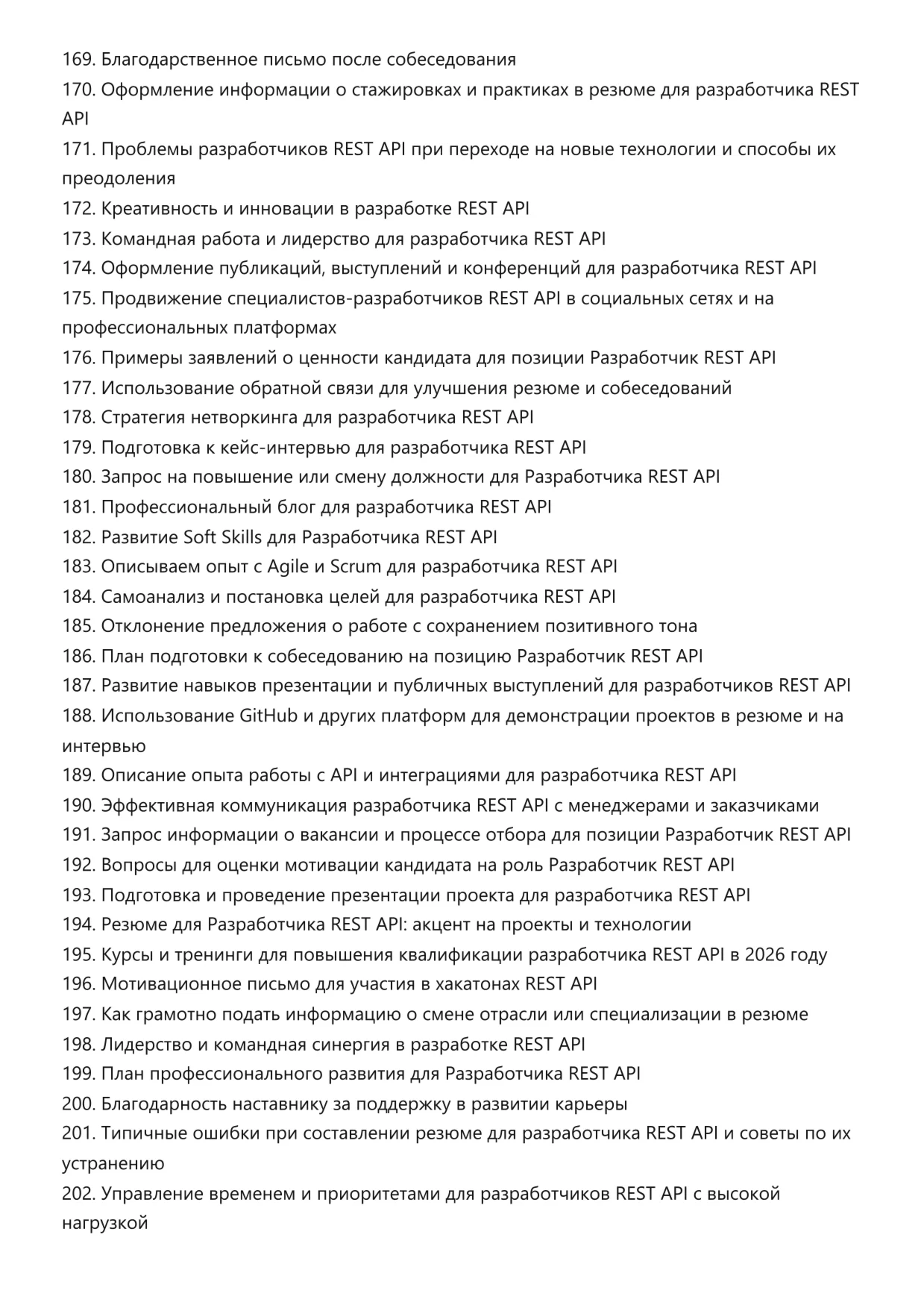 169. Благодарственное письмо после собеседования
170. Оформление информации о стажировках и практиках в резюме для разработчика REST API
171. Проблемы разработчиков REST API при переходе на новые технологии и способы их преодоления
172. Креативность и инновации в разработке REST API
173. Командная работа и лидерство для разработчика REST API
174. Оформление публикаций, выступлений и конференций для разработчика REST API
175. Продвижение специалистов-разработчиков REST API в социальных сетях и на профессиональных платформах
176. Примеры заявлений о ценности кандидата для позиции Разработчик REST API
177. Использование обратной связи для улучшения резюме и собеседований
178. Стратегия нетворкинга для разработчика REST API
179. Подготовка к кейс-интервью для разработчика REST API
180. Запрос на повышение или смену должности для Разработчика REST API
181. Профессиональный блог для разработчика REST API
182. Развитие Soft Skills для Разработчика REST API
183. Описываем опыт с Agile и Scrum для разработчика REST API
184. Самоанализ и постановка целей для разработчика REST API
185. Отклонение предложения о работе с сохранением позитивного тона
186. План подготовки к собеседованию на позицию Разработчик REST API
187. Развитие навыков презентации и публичных выступлений для разработчиков REST API
188. Использование GitHub и других платформ для демонстрации проектов в резюме и на интервью
189. Описание опыта работы с API и интеграциями для разработчика REST API
190. Эффективная коммуникация разработчика REST API с менеджерами и заказчиками
191. Запрос информации о вакансии и процессе отбора для позиции Разработчик REST API
192. Вопросы для оценки мотивации кандидата на роль Разработчик REST API
193. Подготовка и проведение презентации проекта для разработчика REST API
194. Резюме для Разработчика REST API: акцент на проекты и технологии
195. Курсы и тренинги для повышения квалификации разработчика REST API в 2026 году
196. Мотивационное письмо для участия в хакатонах REST API
197. Как грамотно подать информацию о смене отрасли или специализации в резюме
198. Лидерство и командная синергия в разработке REST API
199. План профессионального развития для Разработчика REST API
200. Благодарность наставнику за поддержку в развитии карьеры
201. Типичные ошибки при составлении резюме для разработчика REST API и советы по их устранению
202. Управление временем и приоритетами для разработчиков REST API с высокой нагрузкой